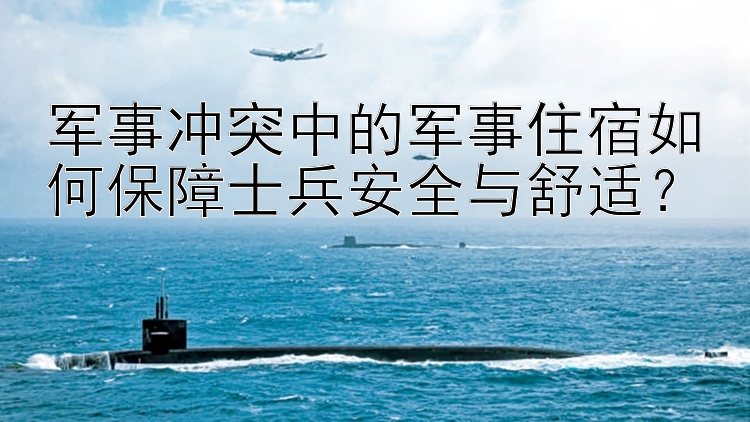 军事冲突中的军事住宿如何保障士兵安全与舒适？